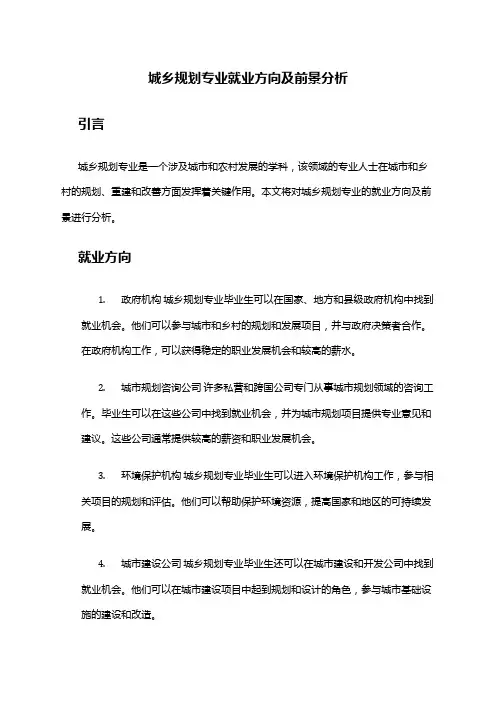 城乡规划专业就业方向及前景分析

引言

城乡规划专业是一个涉及城市和农村发展的学科，该领域的专业人士在城市和乡村的规划、重建和改善方面发挥着关键作用。本文将对城乡规划专业的就业方向及前景进行分析。

就业方向

1. 政府机构 城乡规划专业毕业生可以在国家、地方和县级政府机构中找到就业机会。他们可以参与城市和乡村的规划和发展项目，并与政府决策者合作。在政府机构工作，可以获得稳定的职业发展机会和较高的薪水。

2. 城市规划咨询公司 许多私营和跨国公司专门从事城市规划领域的咨询工作。毕业生可以在这些公司中找到就业机会，并为城市规划项目提供专业意见和建议。这些公司通常提供较高的薪资和职业发展机会。

3. 环境保护机构 城乡规划专业毕业生可以进入环境保护机构工作，参与相关项目的规划和评估。他们可以帮助保护环境资源，提高国家和地区的可持续发展。

4. 城市建设公司 城乡规划专业毕业生还可以在城市建设和开发公司中找到就业机会。他们可以在城市建设项目中起到规划和设计的角色，参与城市基础设施的建设和改造。